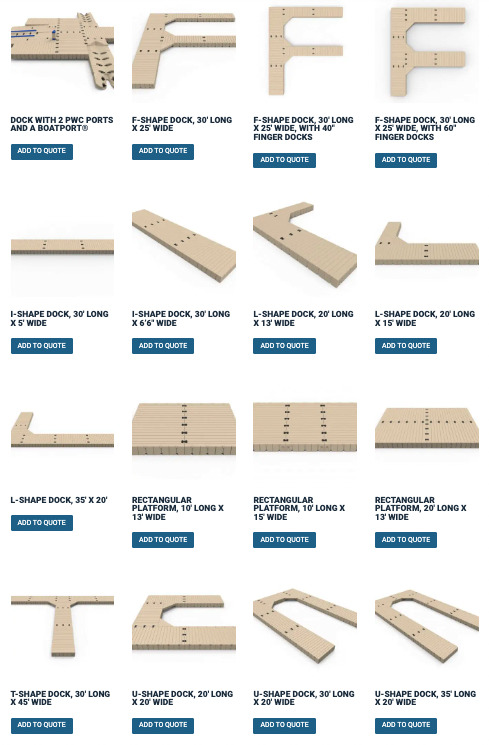 DOCK WITH 2 PWC PORTS AND A BOATPORT®

ADD TO QUOTE

F-SHAPE DOCK, 30' LONG X 25' WIDE

ADD TO QUOTE

F-SHAPE DOCK, 30' LONG X 25' WIDE, WITH 40" FINGER DOCKS

ADD TO QUOTE

F-SHAPE DOCK, 30' LONG X 25' WIDE, WITH 60" FINGER DOCKS

ADD TO QUOTE

I-SHAPE DOCK, 30' LONG X 5' WIDE

ADD TO QUOTE

I-SHAPE DOCK, 30' LONG X 6'6" WIDE

ADD TO QUOTE

L-SHAPE DOCK, 20' LONG X 13' WIDE

ADD TO QUOTE

L-SHAPE DOCK, 20' LONG X 15' WIDE

ADD TO QUOTE

L-SHAPE DOCK, 35' X 20'

ADD TO QUOTE

RECTANGULAR PLATFORM, 10' LONG X 13' WIDE

ADD TO QUOTE

RECTANGULAR PLATFORM, 10' LONG X 15' WIDE

ADD TO QUOTE

RECTANGULAR PLATFORM, 20' LONG X 13' WIDE

ADD TO QUOTE

T-SHAPE DOCK, 30' LONG X 45' WIDE

ADD TO QUOTE

U-SHAPE DOCK, 20' LONG X 20' WIDE

ADD TO QUOTE

U-SHAPE DOCK, 30' LONG X 20' WIDE

ADD TO QUOTE

U-SHAPE DOCK, 35' LONG X 20' WIDE

ADD TO QUOTE